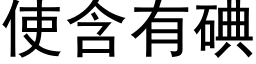 使含有碘